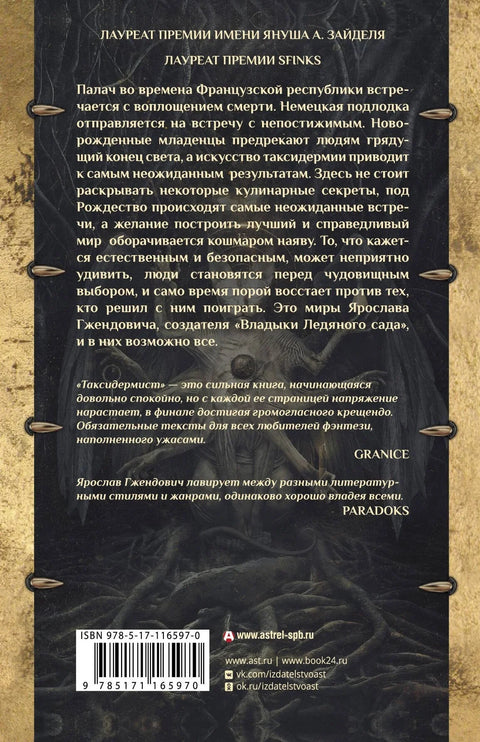 ЛАУРЕАТ ПРЕМИИ ИМЕНИ ЯНУША А. ЗАЙДЕЛЯ

ЛАУРЕАТ ПРЕМИИ SFINKS

Палач во времена Французской республики встречается с воплощением смерти. Немецкая подлодка отправляется на встречу с непостижимым. Новорожденные младенцы предрекают людям грядущий конец света, а искусство таксидермии приводит к самым неожиданным результатам. Здесь не стоит раскрывать некоторые кулинарные секреты, под Рождество происходят самые неожиданные встречи, а желание построить лучший и справедливый мир оборачивается кошмаром наяву. То, что кажется естественным и безопасным, может неприятно удивить, люди становятся перед чудовищным выбором, и само время порой восстает против тех, кто решил с ним поиграть. Это миры Ярослава Гжендовича, создателя «Владыки Ледяного сада», и в них возможно все.

«Таксидермист» — это сильная книга, начинающаяся довольно спокойно, но с каждой ее страницей напряжение нарастает, в финале достигая громогласного крещендо. Обязательные тексты для всех любителей фэнтези, наполненного ужасами.

GRANICE

Ярослав Гжендович лавирует между разными литературными стилями и жанрами, одинаково хорошо владея всеми.

PARADOKS

ISBN 978-5-17-116597-0

9 785171 165970

www.astrel-spb.ru

www.ast.ru | www.book24.ru

vk.com/izdatelstvoast

ok.ru/izdatelstvoast